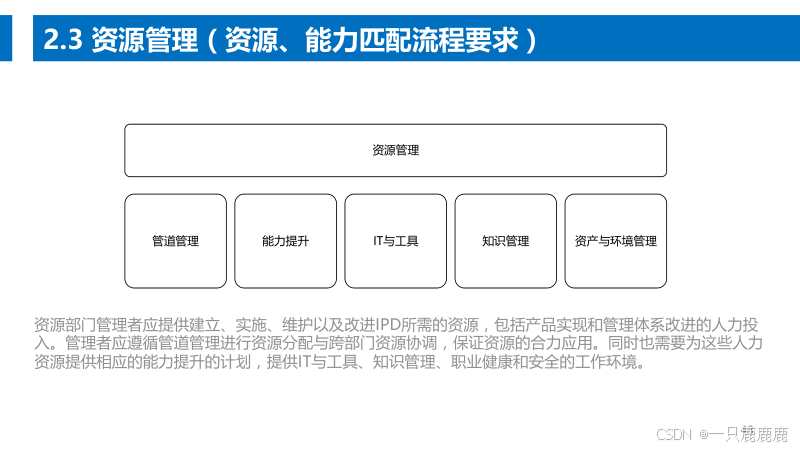 2.3 资源管理（资源、能力匹配流程要求）

资源管理

管道管理

能力提升

IT与工具

知识管理

资产与环境管理

资源部门管理者应提供建立、实施、维护以及改进IPD所需的资源，包括产品实现和管理体系改进的人力投入。管理者应遵循管道管理进行资源分配与跨部门资源协调，保证资源的合力应用。同时也需要为这些人力资源提供相应的能力提升的计划，提供IT与工具、知识管理、职业健康和安全的工作环境。

CSDN @一只鹿鹿鹿